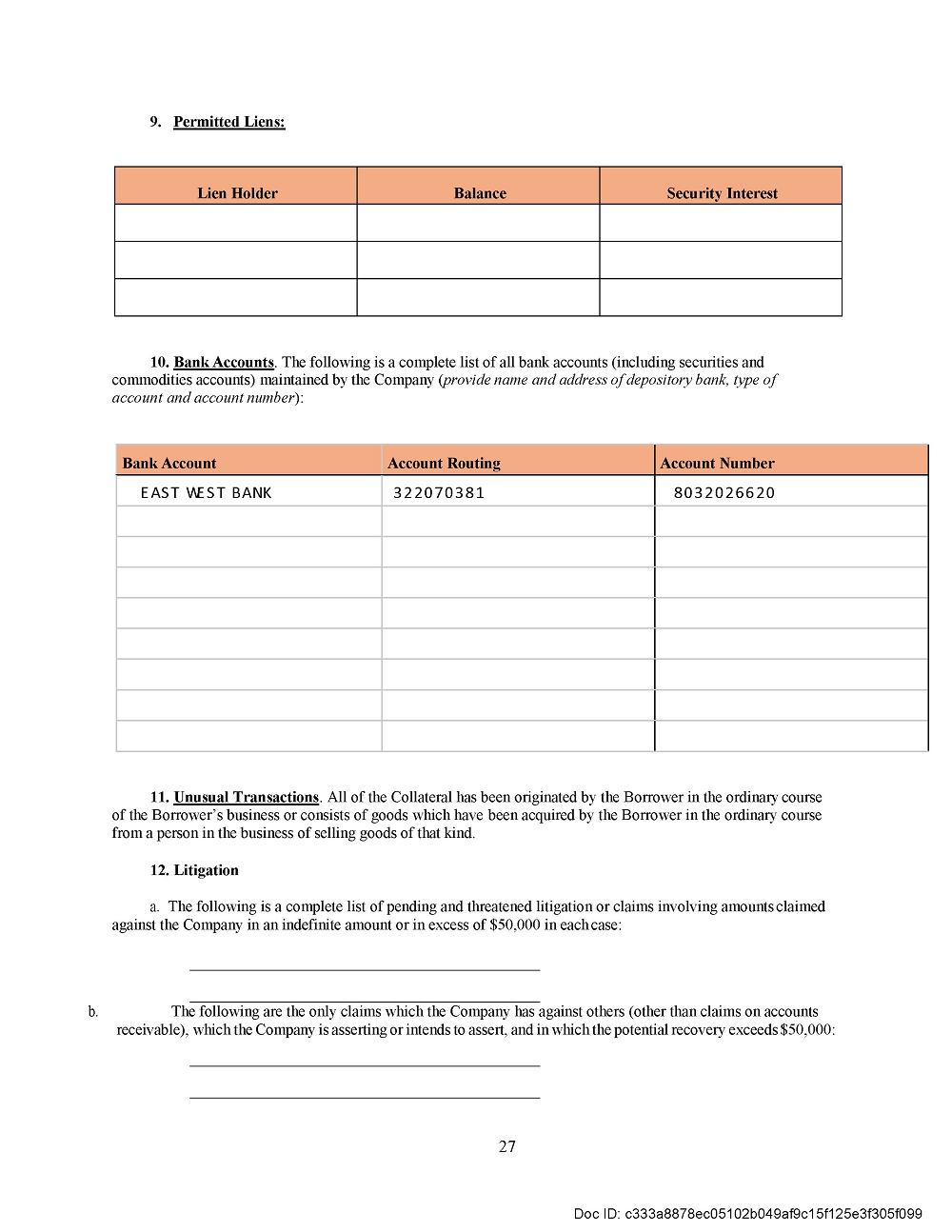 9. Permitted Liens:

| Lien Holder | Balance | Security Interest |
|---|---|---|
| | | |
| | | |
| | | |

10. Bank Accounts. The following is a complete list of all bank accounts (including securities and commodities accounts) maintained by the Company (provide name and address of depository bank, type of account and account number):

| Bank Account | Account Routing | Account Number |
|---|---|---|
| EAST WEST BANK | 322070381 | 8032026620 |
| | | |
| | | |
| | | |
| | | |
| | | |
| | | |
| | | |
| | | |

11. Unusual Transactions. All of the Collateral has been originated by the Borrower in the ordinary course of the Borrower's business or consists of goods which have been acquired by the Borrower in the ordinary course from a person in the business of selling goods of that kind.

12. Litigation

a. The following is a complete list of pending and threatened litigation or claims involving amounts claimed against the Company in an indefinite amount or in excess of $50,000 in each case:

b. The following are the only claims which the Company has against others (other than claims on accounts receivable), which the Company is asserting or intends to assert, and in which the potential recovery exceeds $50,000:

27

Doc ID: c333a8878ec05102b049af9c15f125e3f305f099